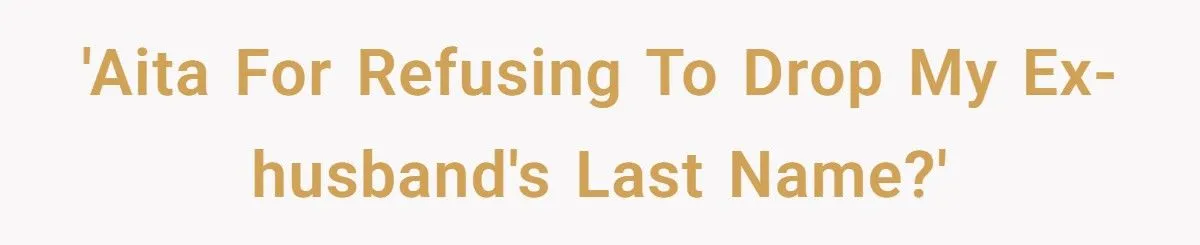 'Aita For Refusing To Drop My Ex-husband's Last Name?'